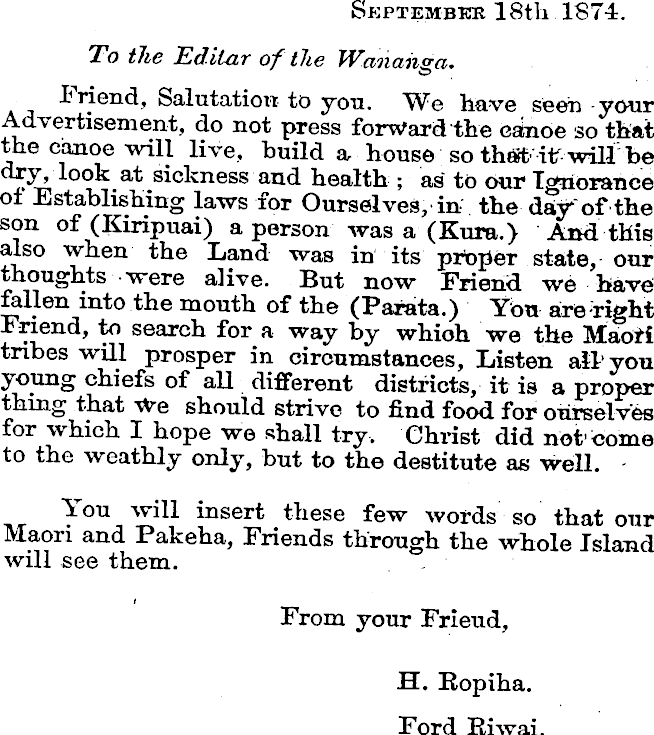 September 18th 1874.

To the Editar of the Wananga.

Friend, Salutation to you. We have seen your Advertisement, do not press forward the canoe so that the canoe will live, build a house so that it will be dry, look at sickness and health ; as to our Ignorance of Establishing laws for Ourselves, in the day of the son of (Kiripuai) a person was a (Kura.) And this also when the Land was in its proper state, our thoughts were alive. But now Friend we have fallen into the mouth of the (Parata.) You are right Friend, to search for a way by which we the Maori tribes will prosper in circumstances, Listen all you young chiefs of all different districts, it is a proper thing that we should strive to find food for ourselves for which I hope we shall try. Christ did not come to the weathly only, but to the destitute as well.

You will insert these few words so that our Maori and Pakeha, Friends through the whole Island will see them.

From your Frieud,

H. Ropiha.

Ford Riwai.